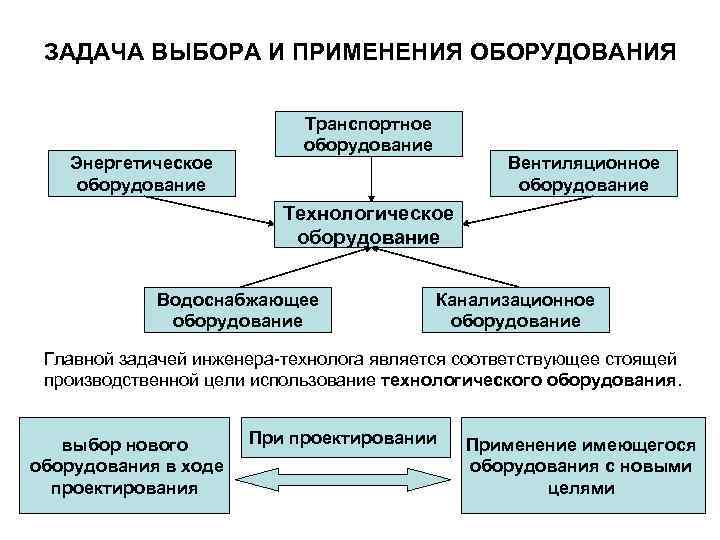 ЗАДАЧА ВЫБОРА И ПРИМЕНЕНИЯ ОБОРУДОВАНИЯ

Транспортное оборудование

Энергетическое оборудование

Вентиляционное оборудование

Технологическое оборудование

Водоснабжающее оборудование

Канализационное оборудование

Главной задачей инженера-технолога является соответствующее стоящей производственной цели использование технологического оборудования.

выбор нового оборудования в ходе проектирования

При проектировании

Применение имеющегося оборудования с новыми целями